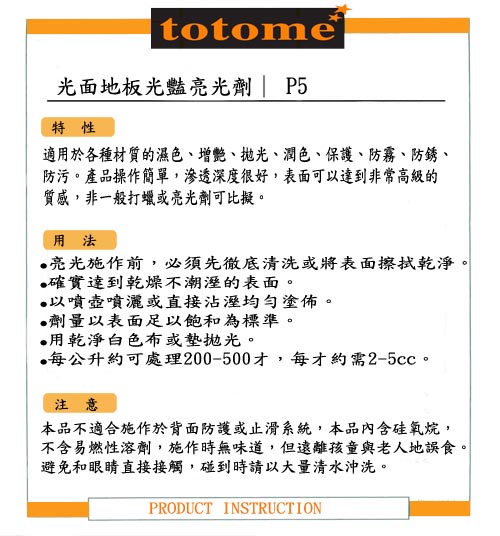 totome

光面地板光豔亮光劑 | P5

特 性

適用於各種材質的濕色、增艷、拋光、潤色、保護、防霧、防銹、防污。產品操作簡單，滲透深度很好，表面可以達到非常高級的質感，非一般打蠟或亮光劑可比擬。

用 法

●亮光施作前，必須先徹底清洗或將表面擦拭乾淨。
●確實達到乾燥不潮溼的表面。
●以噴壺噴灑或直接沾溼均勻塗佈。
●劑量以表面足以飽和為標準。
●用乾淨白色布或墊拋光。
●每公升約可處理200-500才，每才約需2-5cc。

注 意

本品不適合施作於背面防護或止滑系統，本品內含硅氧烷，不含易燃性溶劑，施作時無味道，但遠離孩童與老人地誤食。避免和眼睛直接接觸，碰到時請以大量清水沖洗。

PRODUCT INSTRUCTION